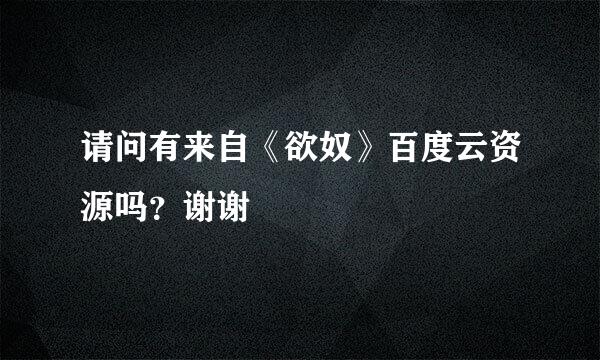 请问有来自《欲奴》百度云资源吗？谢谢